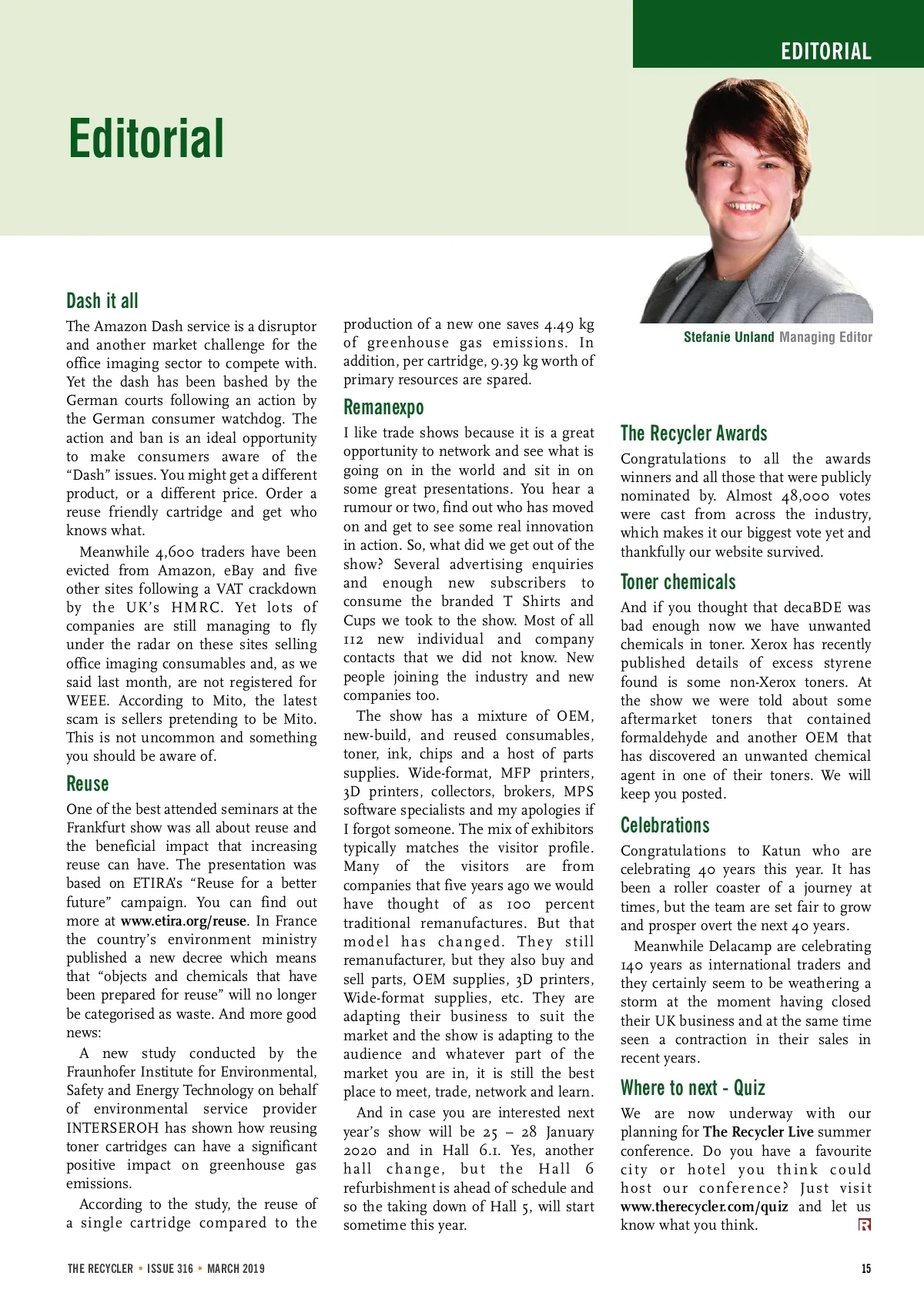 EDITORIAL

Editorial

Stefanie Unland Managing Editor

Dash it all

The Amazon Dash service is a disruptor and another market challenge for the office imaging sector to compete with. Yet the dash has been bashed by the German courts following an action by the German consumer watchdog. The action and ban is an ideal opportunity to make consumers aware of the "Dash" issues. You might get a different product, or a different price. Order a reuse friendly cartridge and get who knows what.

Meanwhile 4,600 traders have been evicted from Amazon, eBay and five other sites following a VAT crackdown by the UK's HMRC. Yet lots of companies are still managing to fly under the radar on these sites selling office imaging consumables and, as we said last month, are not registered for WEEE. According to Mito, the latest scam is sellers pretending to be Mito. This is not uncommon and something you should be aware of.

Reuse

One of the best attended seminars at the Frankfurt show was all about reuse and the beneficial impact that increasing reuse can have. The presentation was based on ETIRA's "Reuse for a better future" campaign. You can find out more at www.etira.org/reuse. In France the country's environment ministry published a new decree which means that "objects and chemicals that have been prepared for reuse" will no longer be categorised as waste. And more good news:

A new study conducted by the Fraunhofer Institute for Environmental, Safety and Energy Technology on behalf of environmental service provider INTERSEROH has shown how reusing toner cartridges can have a significant positive impact on greenhouse gas emissions.

According to the study, the reuse of a single cartridge compared to the production of a new one saves 4.49 kg of greenhouse gas emissions. In addition, per cartridge, 9.39 kg worth of primary resources are spared.

Remanexpo

I like trade shows because it is a great opportunity to network and see what is going on in the world and sit in on some great presentations. You hear a rumour or two, find out who has moved on and get to see some real innovation in action. So, what did we get out of the show? Several advertising enquiries and enough new subscribers to consume the branded T Shirts and Cups we took to the show. Most of all 112 new individual and company contacts that we did not know. New people joining the industry and new companies too.

The show has a mixture of OEM, new-build, and reused consumables, toner, ink, chips and a host of parts supplies. Wide-format, MFP printers, 3D printers, collectors, brokers, MPS software specialists and my apologies if I forgot someone. The mix of exhibitors typically matches the visitor profile. Many of the visitors are from companies that five years ago we would have thought of as 100 percent traditional remanufactures. But that model has changed. They still remanufacturer, but they also buy and sell parts, OEM supplies, 3D printers, Wide-format supplies, etc. They are adapting their business to suit the market and the show is adapting to the audience and whatever part of the market you are in, it is still the best place to meet, trade, network and learn.

And in case you are interested next year's show will be 25 – 28 January 2020 and in Hall 6.1. Yes, another hall change, but the Hall 6 refurbishment is ahead of schedule and so the taking down of Hall 5, will start sometime this year.

The Recycler Awards

Congratulations to all the awards winners and all those that were publicly nominated by. Almost 48,000 votes were cast from across the industry, which makes it our biggest vote yet and thankfully our website survived.

Toner chemicals

And if you thought that decaBDE was bad enough now we have unwanted chemicals in toner. Xerox has recently published details of excess styrene found is some non-Xerox toners. At the show we were told about some aftermarket toners that contained formaldehyde and another OEM that has discovered an unwanted chemical agent in one of their toners. We will keep you posted.

Celebrations

Congratulations to Katun who are celebrating 40 years this year. It has been a roller coaster of a journey at times, but the team are set fair to grow and prosper overt the next 40 years.

Meanwhile Delacamp are celebrating 140 years as international traders and they certainly seem to be weathering a storm at the moment having closed their UK business and at the same time seen a contraction in their sales in recent years.

Where to next - Quiz

We are now underway with our planning for The Recycler Live summer conference. Do you have a favourite city or hotel you think could host our conference? Just visit www.therecycler.com/quiz and let us know what you think.

THE RECYCLER • ISSUE 316 • MARCH 2019

15